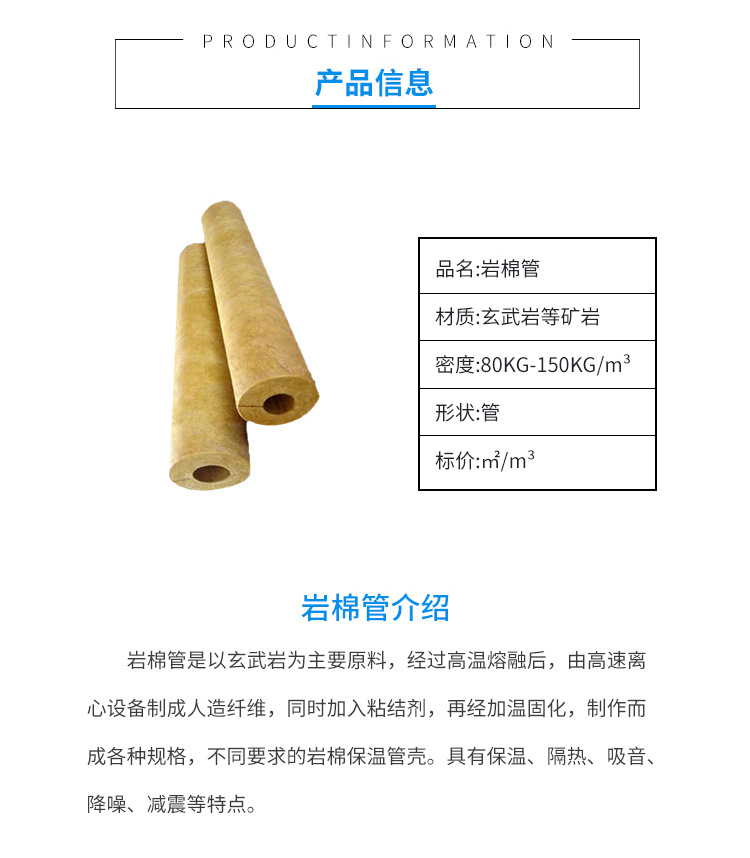 PRODUCTINFORMATION

产品信息

| 品名:岩棉管 |
|---|
| 材质:玄武岩等矿岩 |
| 密度:80KG-150KG/m³ |
| 形状:管 |
| 标价:㎡/m³ |

岩棉管介绍

岩棉管是以玄武岩为主要原料，经过高温熔融后，由高速离心设备制成人造纤维，同时加入粘结剂，再经加温固化，制作而成各种规格，不同要求的岩棉保温管壳。具有保温、隔热、吸音、降噪、减震等特点。